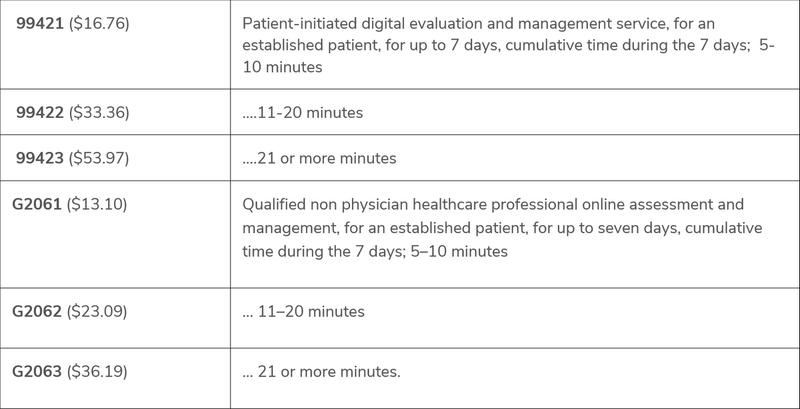 | 99421 ($16.76) | Patient-initiated digital evaluation and management service, for an established patient, for up to 7 days, cumulative time during the 7 days; 5-10 minutes |
|---|---|
| 99422 ($33.36) | ....11-20 minutes |
| 99423 ($53.97) | ....21 or more minutes |
| G2061 ($13.10) | Qualified non physician healthcare professional online assessment and management, for an established patient, for up to seven days, cumulative time during the 7 days; 5–10 minutes |
| G2062 ($23.09) | ... 11–20 minutes |
| G2063 ($36.19) | ... 21 or more minutes. |